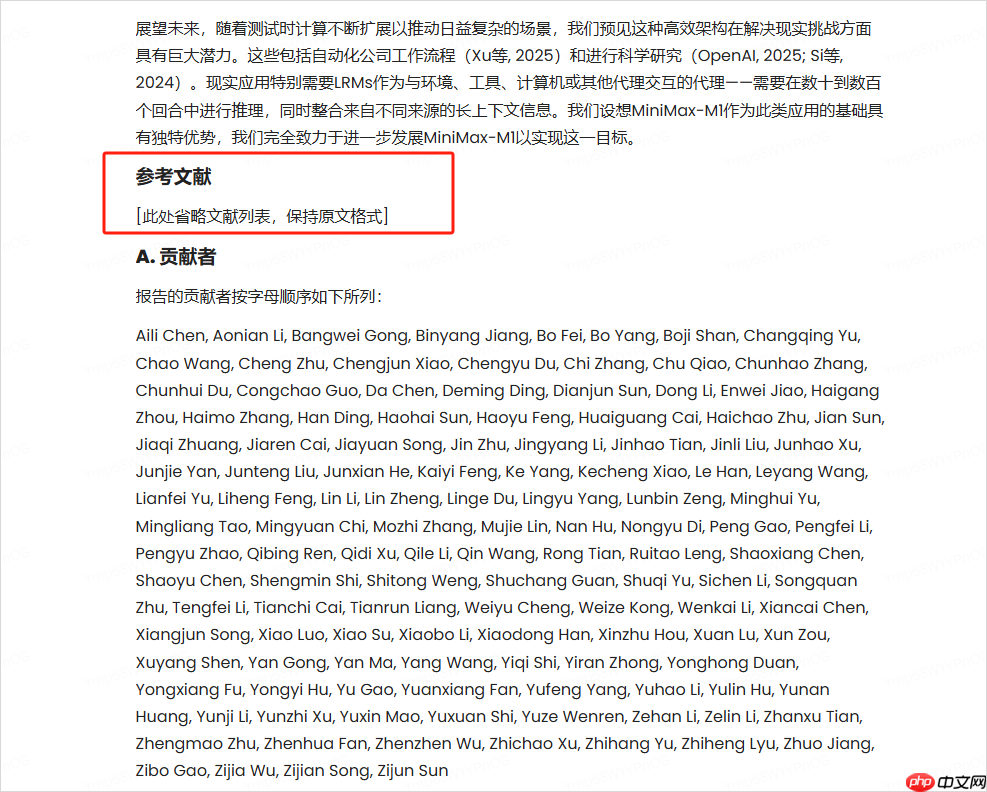 展望未来，随着测试时计算不断扩展以推动日益复杂的场景，我们预见这种高效架构在解决现实挑战方面具有巨大潜力。这些包括自动化公司工作流程（Xu等, 2025）和进行科学研究（OpenAI, 2025; Si等, 2024）。现实应用特别需要LRMs作为与环境、工具、计算机或其他代理交互的代理——需要在数十到数百个回合中进行推理，同时整合来自不同来源的长上下文信息。我们设想MiniMax-M1作为此类应用的基础具有独特优势，我们完全致力于进一步发展MiniMax-M1以实现这一目标。

参考文献

[此处省略文献列表，保持原文格式]

A. 贡献者

报告的贡献者按字母顺序如下所列：

Aili Chen, Aonian Li, Bangwei Gong, Binyang Jiang, Bo Fei, Bo Yang, Boji Shan, Changqing Yu, Chao Wang, Cheng Zhu, Chengjun Xiao, Chengyu Du, Chi Zhang, Chu Qiao, Chunhao Zhang, Chunhui Du, Congchao Guo, Da Chen, Deming Ding, Dianjun Sun, Dong Li, Enwei Jiao, Haigang Zhou, Haimo Zhang, Han Ding, Haohai Sun, Haoyu Feng, Huaiguang Cai, Haichao Zhu, Jian Sun, Jiaqi Zhuang, Jiaren Cai, Jiayuan Song, Jin Zhu, Jingyang Li, Jinhao Tian, Jinli Liu, Junhao Xu, Junjie Yan, Junteng Liu, Junxian He, Kaiyi Feng, Ke Yang, Kecheng Xiao, Le Han, Leyang Wang, Lianfei Yu, Liheng Feng, Lin Li, Lin Zheng, Linge Du, Lingyu Yang, Lunbin Zeng, Minghui Yu, Mingliang Tao, Mingyuan Chi, Mozhi Zhang, Mujie Lin, Nan Hu, Nongyu Di, Peng Gao, Pengfei Li, Pengyu Zhao, Qibing Ren, Qidi Xu, Qile Li, Qin Wang, Rong Tian, Ruitao Leng, Shaoxiang Chen, Shaoyu Chen, Shengmin Shi, Shitong Weng, Shuchang Guan, Shuqi Yu, Sichen Li, Songquan Zhu, Tengfei Li, Tianchi Cai, Tianrun Liang, Weiyu Cheng, Weize Kong, Wenkai Li, Xiancai Chen, Xiangjun Song, Xiao Luo, Xiao Su, Xiaobo Li, Xiaodong Han, Xinzhu Hou, Xuan Lu, Xun Zou, Xuyang Shen, Yan Gong, Yan Ma, Yang Wang, Yiqi Shi, Yiran Zhong, Yonghong Duan, Yongxiang Fu, Yongyi Hu, Yu Gao, Yuanxiang Fan, Yufeng Yang, Yuhao Li, Yulin Hu, Yunan Huang, Yunji Li, Yunzhi Xu, Yuxin Mao, Yuxuan Shi, Yuze Wenren, Zehan Li, Zelin Li, Zhanxu Tian, Zhengmao Zhu, Zhenhua Fan, Zhenzhen Wu, Zhichao Xu, Zhihang Yu, Zhiheng Lyu, Zhuo Jiang, Zibo Gao, Zijia Wu, Zijian Song, Zijun Sun

php 中文网